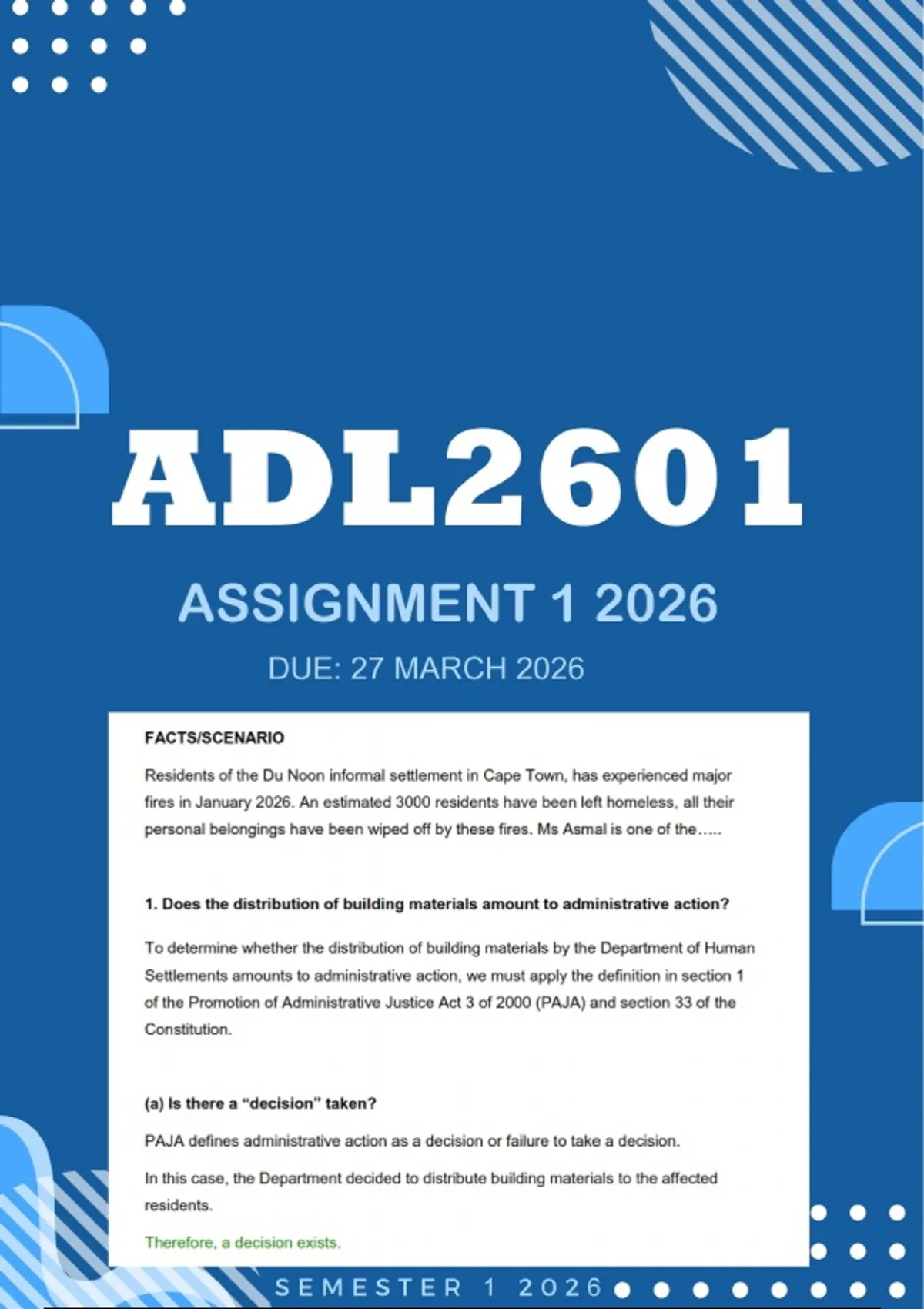 ADL2601

ASSIGNMENT 1 2026

DUE: 27 MARCH 2026

FACTS/SCENARIO

Residents of the Du Noon informal settlement in Cape Town, has experienced major fires in January 2026. An estimated 3000 residents have been left homeless, all their personal belongings have been wiped off by these fires. Ms Asmal is one of the…..

1. Does the distribution of building materials amount to administrative action?

To determine whether the distribution of building materials by the Department of Human Settlements amounts to administrative action, we must apply the definition in section 1 of the Promotion of Administrative Justice Act 3 of 2000 (PAJA) and section 33 of the Constitution.

(a) Is there a "decision" taken?

PAJA defines administrative action as a decision or failure to take a decision.

In this case, the Department decided to distribute building materials to the affected residents.

Therefore, a decision exists.

SEMESTER 1 2026